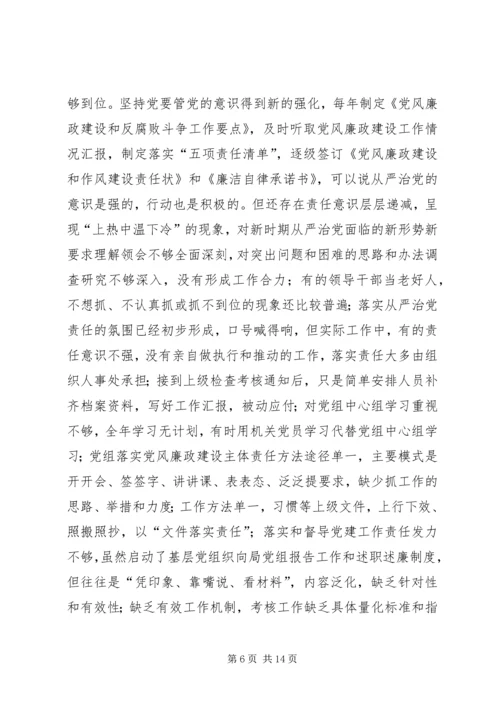 够到位。坚持党要管党的意识得到新的强化，每年制定《党风廉政建设和反腐败斗争工作要点》，及时听取党风廉政建设工作情况汇报，制定落实“五项责任清单”，逐级签订《党风廉政建设和作风建设责任状》和《廉洁自律承诺书》，可以说从严治党的意识是强的，行动也是积极的。但还存在责任意识层层递减，呈现“上热中温下冷”的现象，对新时期从严治党面临的新形势新要求理解领会不够全面深刻，对突出问题和困难的思路和办法调查研究不够深入，没有形成工作合力；有的领导干部当老好人，不想抓、不认真抓或抓不到位的现象还比较普遍；落实从严治党责任的氛围已经初步形成，口号喊得响，但实际工作中，有的责任意识不强，没有亲自做执行和推动的工作，落实责任大多由组织人事处承担；接到上级检查考核通知后，只是简单安排人员补齐档案资料，写好工作汇报，被动应付；对党组中心组学习重视不够，全年学习无计划，有时用机关党员学习代替党组中心组学习；党组落实党风廉政建设主体责任方法途径单一，主要模式是开开会、签签字、讲讲课、表表态、泛泛提要求，缺少抓工作的思路、举措和力度；工作方法单一，习惯等上级文件，上行下效、照搬照抄，以“文件落实责任”；落实和督导党建工作责任发力不够，虽然启动了基层党组织向局党组报告工作和述职述廉制度，但往往是“凭印象、靠嘴说、看材料”，内容泛化，缺乏针对性和有效性；缺乏有效工作机制，考核工作缺乏具体量化标准和指

第 6 页 共 14 页